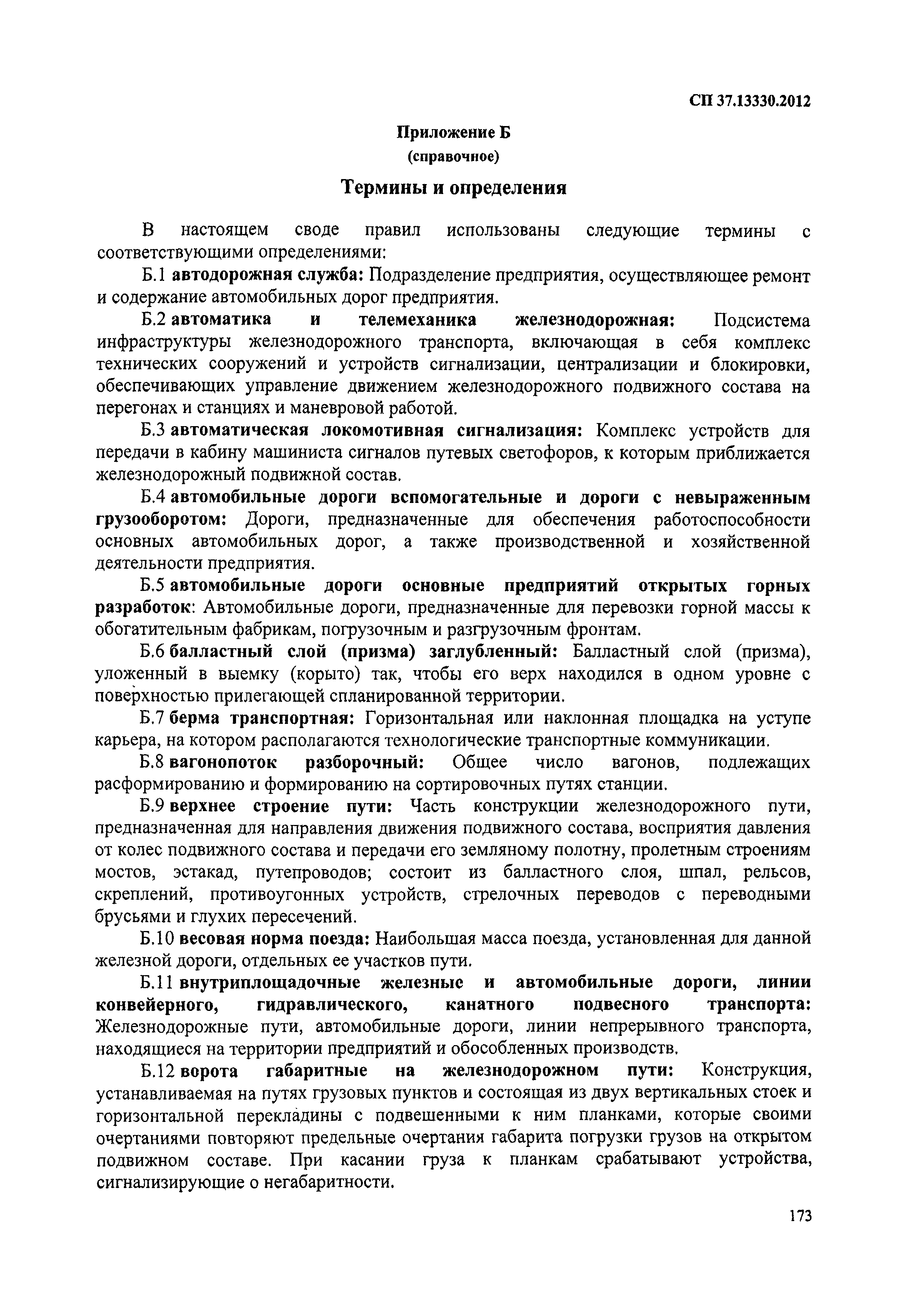 СП 37.13330.2012

Приложение Б
(справочное)

Термины и определения

В настоящем своде правил использованы следующие термины с соответствующими определениями:

Б.1 автодорожная служба: Подразделение предприятия, осуществляющее ремонт и содержание автомобильных дорог предприятия.

Б.2 автоматика и телемеханика железнодорожная: Подсистема инфраструктуры железнодорожного транспорта, включающая в себя комплекс технических сооружений и устройств сигнализации, централизации и блокировки, обеспечивающих управление движением железнодорожного подвижного состава на перегонах и станциях и маневровой работой.

Б.3 автоматическая локомотивная сигнализация: Комплекс устройств для передачи в кабину машиниста сигналов путевых светофоров, к которым приближается железнодорожный подвижной состав.

Б.4 автомобильные дороги вспомогательные и дороги с невыраженным грузооборотом: Дороги, предназначенные для обеспечения работоспособности основных автомобильных дорог, а также производственной и хозяйственной деятельности предприятия.

Б.5 автомобильные дороги основные предприятий открытых горных разработок: Автомобильные дороги, предназначенные для перевозки горной массы к обогатительным фабрикам, погрузочным и разгрузочным фронтам.

Б.6 балластный слой (призма) заглубленный: Балластный слой (призма), уложенный в выемку (корыто) так, чтобы его верх находился в одном уровне с поверхностью прилегающей спланированной территории.

Б.7 берма транспортная: Горизонтальная или наклонная площадка на уступе карьера, на котором располагаются технологические транспортные коммуникации.

Б.8 вагонопоток разборочный: Общее число вагонов, подлежащих расформированию и формированию на сортировочных путях станции.

Б.9 верхнее строение пути: Часть конструкции железнодорожного пути, предназначенная для направления движения подвижного состава, восприятия давления от колес подвижного состава и передачи его земляному полотну, пролетным строениям мостов, эстакад, путепроводов; состоит из балластного слоя, шпал, рельсов, скреплений, противоугонных устройств, стрелочных переводов с переводными брусьями и глухих пересечений.

Б.10 весовая норма поезда: Наибольшая масса поезда, установленная для данной железной дороги, отдельных ее участков пути.

Б.11 внутриплощадочные железные и автомобильные дороги, линии конвейерного, гидравлического, канатного подвесного транспорта: Железнодорожные пути, автомобильные дороги, линии непрерывного транспорта, находящиеся на территории предприятий и обособленных производств.

Б.12 ворота габаритные на железнодорожном пути: Конструкция, устанавливаемая на путях грузовых пунктов и состоящая из двух вертикальных стоек и горизонтальной перекладины с подвешенными к ним планками, которые своими очертаниями повторяют предельные очертания габарита погрузки грузов на открытом подвижном составе. При касании груза к планкам срабатывают устройства, сигнализирующие о негабаритности.

173